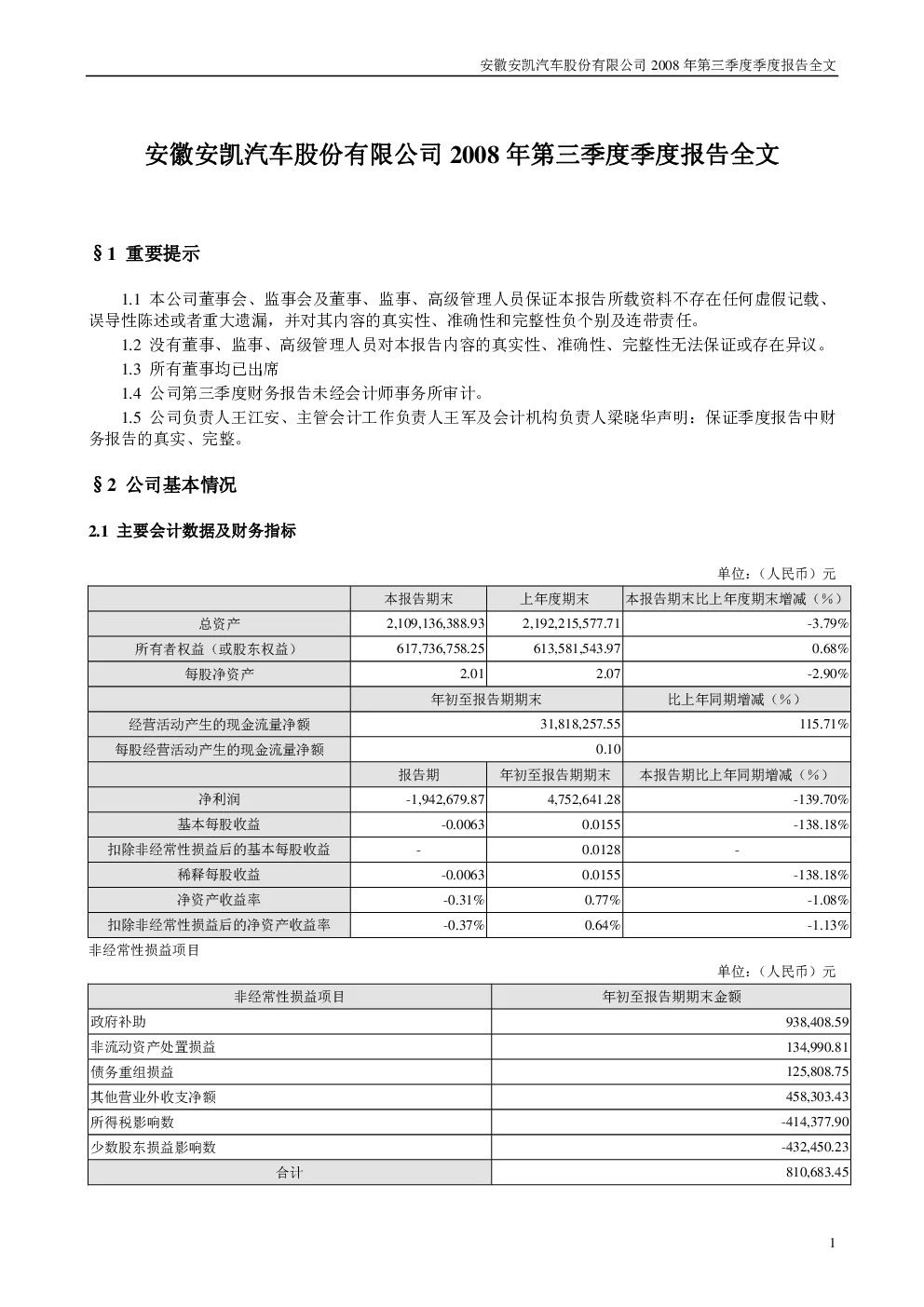 安徽安凯汽车股份有限公司2008年第三季度季度报告全文

安徽安凯汽车股份有限公司2008年第三季度季度报告全文

§1 重要提示

1.1 本公司董事会、监事会及董事、监事、高级管理人员保证本报告所载资料不存在任何虚假记载、误导性陈述或者重大遗漏，并对其内容的真实性、准确性和完整性负个别及连带责任。

1.2 没有董事、监事、高级管理人员对本报告内容的真实性、准确性、完整性无法保证或存在异议。

1.3 所有董事均已出席

1.4 公司第三季度财务报告未经会计师事务所审计。

1.5 公司负责人王江安、主管会计工作负责人王军及会计机构负责人梁晓华声明：保证季度报告中财务报告的真实、完整。

§2 公司基本情况

2.1 主要会计数据及财务指标

单位：（人民币）元

|  | 本报告期末 | 上年度期末 | 本报告期末比上年度期末增减（%） |
|---|---|---|---|
| 总资产 | 2,109,136,388.93 | 2,192,215,577.71 | -3.79% |
| 所有者权益（或股东权益） | 617,736,758.25 | 613,581,543.97 | 0.68% |
| 每股净资产 | 2.01 | 2.07 | -2.90% |
|  | 年初至报告期期末 |  | 比上年同期增减（%） |
| 经营活动产生的现金流量净额 | 31,818,257.55 |  | 115.71% |
| 每股经营活动产生的现金流量净额 | 0.10 |  |  |
|  | 报告期 | 年初至报告期期末 | 本报告期比上年同期增减（%） |
| 净利润 | -1,942,679.87 | 4,752,641.28 | -139.70% |
| 基本每股收益 | -0.0063 | 0.0155 | -138.18% |
| 扣除非经常性损益后的基本每股收益 | - | 0.0128 | - |
| 稀释每股收益 | -0.0063 | 0.0155 | -138.18% |
| 净资产收益率 | -0.31% | 0.77% | -1.08% |
| 扣除非经常性损益后的净资产收益率 | -0.37% | 0.64% | -1.13% |

非经常性损益项目

单位：（人民币）元

| 非经常性损益项目 | 年初至报告期期末金额 |
|---|---|
| 政府补助 | 938,408.59 |
| 非流动资产处置损益 | 134,990.81 |
| 债务重组损益 | 125,808.75 |
| 其他营业外收支净额 | 458,303.43 |
| 所得税影响数 | -414,377.90 |
| 少数股东损益影响数 | -432,450.23 |
| 合计 | 810,683.45 |

1